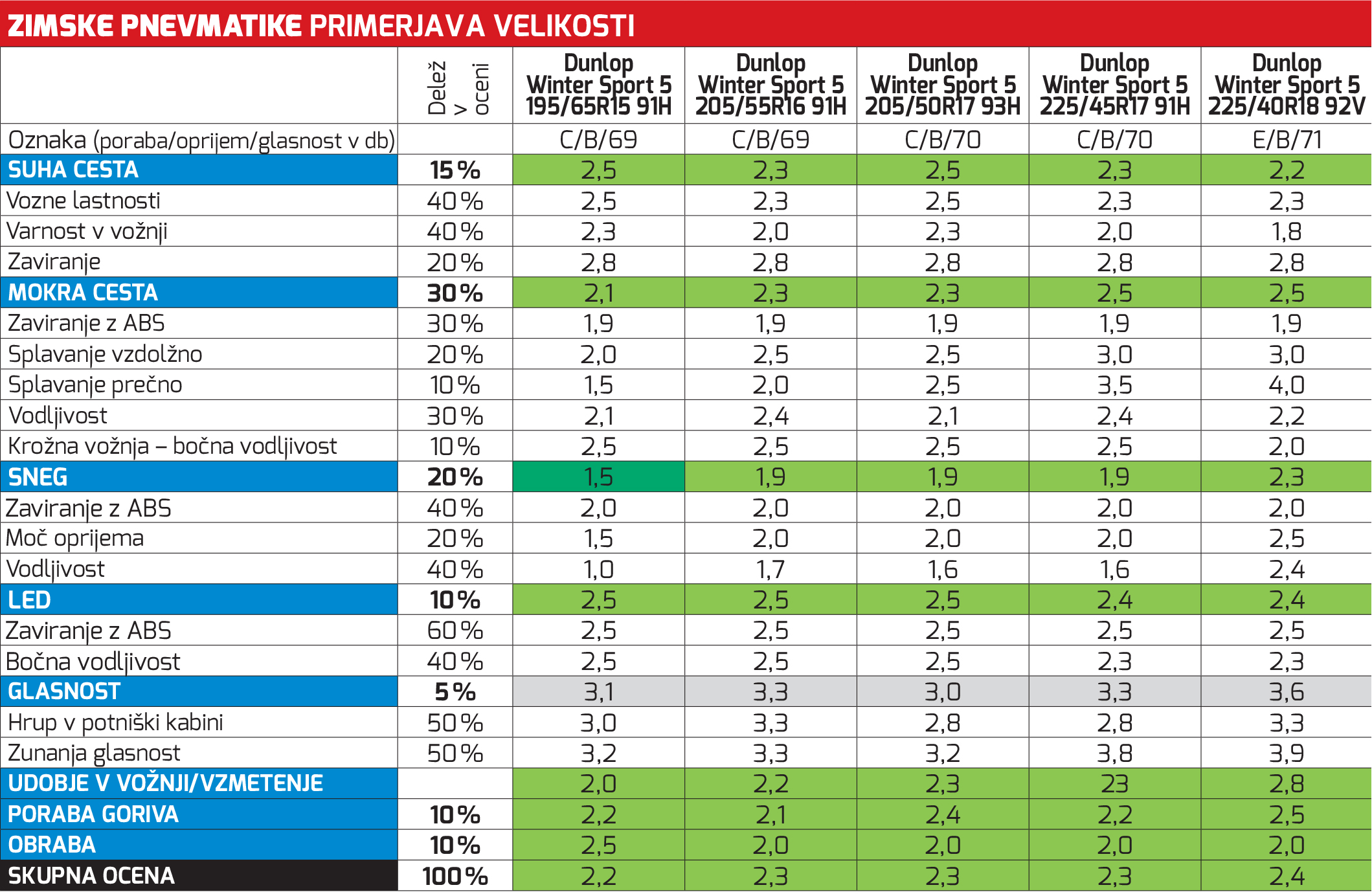 ZIMSKE PNEVMATIKE PRIMERJAVA VELIKOSTI

| | Delež v oceni | Dunlop Winter Sport 5 195/65R15 91H | Dunlop Winter Sport 5 205/55R16 91H | Dunlop Winter Sport 5 205/50R17 93H | Dunlop Winter Sport 5 225/45R17 91H | Dunlop Winter Sport 5 225/40R18 92V |
|---|---|---|---|---|---|---|
| Oznaka (poraba/oprijem/glasnost v db) | | C/B/69 | C/B/69 | C/B/70 | C/B/70 | E/B/71 |
| SUHA CESTA | 15 % | 2,5 | 2,3 | 2,5 | 2,3 | 2,2 |
| Vozne lastnosti | 40 % | 2,5 | 2,3 | 2,5 | 2,3 | 2,3 |
| Varnost v vožnji | 40 % | 2,3 | 2,0 | 2,3 | 2,0 | 1,8 |
| Zaviranje | 20 % | 2,8 | 2,8 | 2,8 | 2,8 | 2,8 |
| MOKRA CESTA | 30 % | 2,1 | 2,3 | 2,3 | 2,5 | 2,5 |
| Zaviranje z ABS | 30 % | 1,9 | 1,9 | 1,9 | 1,9 | 1,9 |
| Splavanje vzdolžno | 20 % | 2,0 | 2,5 | 2,5 | 3,0 | 3,0 |
| Splavanje prečno | 10 % | 1,5 | 2,0 | 2,5 | 3,5 | 4,0 |
| Vodljivost | 30 % | 2,1 | 2,4 | 2,1 | 2,4 | 2,2 |
| Krožna vožnja – bočna vodljivost | 10 % | 2,5 | 2,5 | 2,5 | 2,5 | 2,0 |
| SNEG | 20 % | 1,5 | 1,9 | 1,9 | 1,9 | 2,3 |
| Zaviranje z ABS | 40 % | 2,0 | 2,0 | 2,0 | 2,0 | 2,0 |
| Moč oprijema | 20 % | 1,5 | 2,0 | 2,0 | 2,0 | 2,5 |
| Vodljivost | 40 % | 1,0 | 1,7 | 1,6 | 1,6 | 2,4 |
| LED | 10 % | 2,5 | 2,5 | 2,5 | 2,4 | 2,4 |
| Zaviranje z ABS | 60 % | 2,5 | 2,5 | 2,5 | 2,5 | 2,5 |
| Bočna vodljivost | 40 % | 2,5 | 2,5 | 2,5 | 2,3 | 2,3 |
| GLASNOST | 5 % | 3,1 | 3,3 | 3,0 | 3,3 | 3,6 |
| Hrup v potniški kabini | 50 % | 3,0 | 3,3 | 2,8 | 2,8 | 3,3 |
| Zunanja glasnost | 50 % | 3,2 | 3,3 | 3,2 | 3,8 | 3,9 |
| UDOBJE V VOŽNJI/VZMETENJE | | 2,0 | 2,2 | 2,3 | 23 | 2,8 |
| PORABA GORIVA | 10 % | 2,2 | 2,1 | 2,4 | 2,2 | 2,5 |
| OBRABA | 10 % | 2,5 | 2,0 | 2,0 | 2,0 | 2,0 |
| SKUPNA OCENA | 100 % | 2,2 | 2,3 | 2,3 | 2,3 | 2,4 |